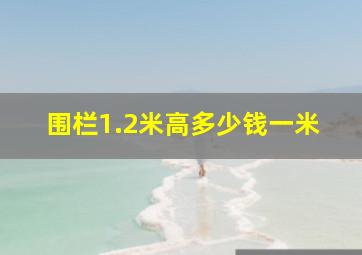 围栏1.2米高多少钱一米